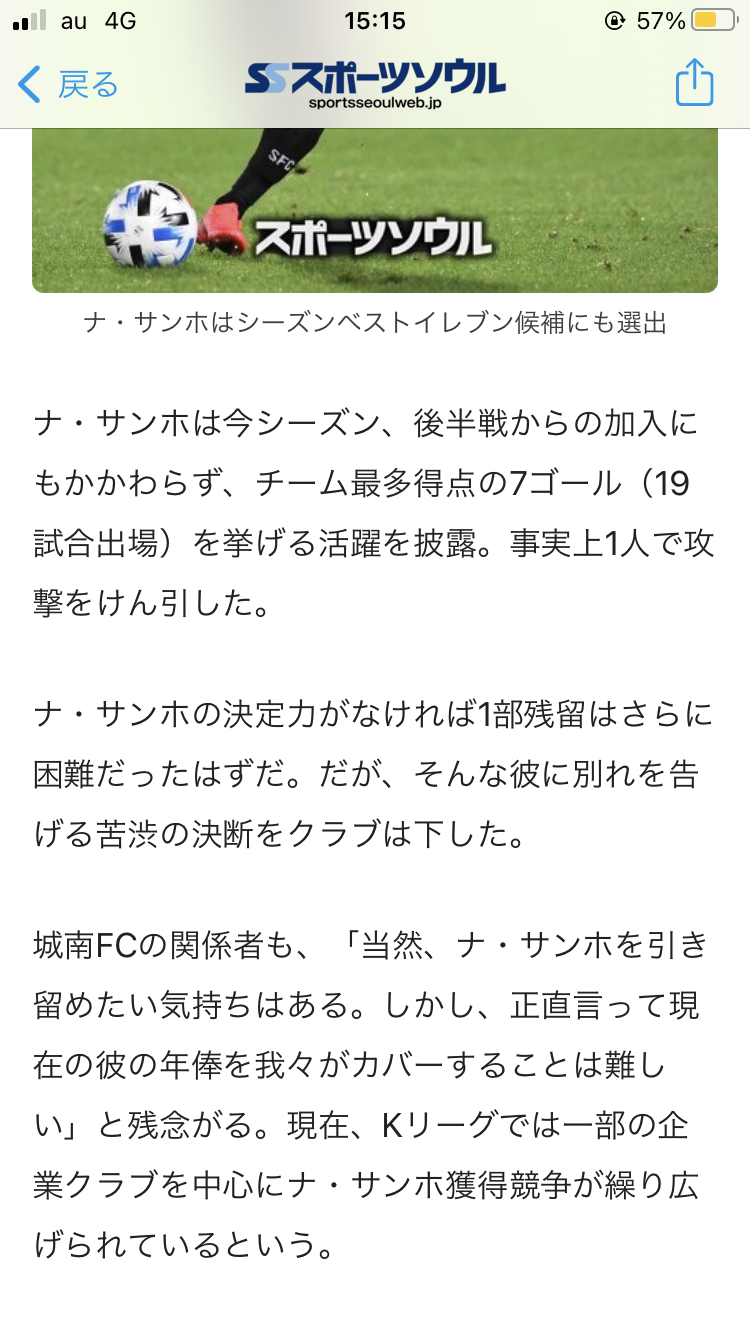 au 4G 15:15 57%

戻る

SSスポーツソウル
sportsseoulweb.jp

SFC

スポーツソウル

ナ・サンホはシーズンベストイレブン候補にも選出

ナ・サンホは今シーズン、後半戦からの加入にもかかわらず、チーム最多得点の7ゴール（19試合出場）を挙げる活躍を披露。事実上1人で攻撃をけん引した。

ナ・サンホの決定力がなければ1部残留はさらに困難だったはずだ。だが、そんな彼に別れを告げる苦渋の決断をクラブは下した。

城南FCの関係者も、「当然、ナ・サンホを引き留めたい気持ちはある。しかし、正直言って現在の彼の年俸を我々がカバーすることは難しい」と残念がる。現在、Kリーグでは一部の企業クラブを中心にナ・サンホ獲得競争が繰り広げられているという。